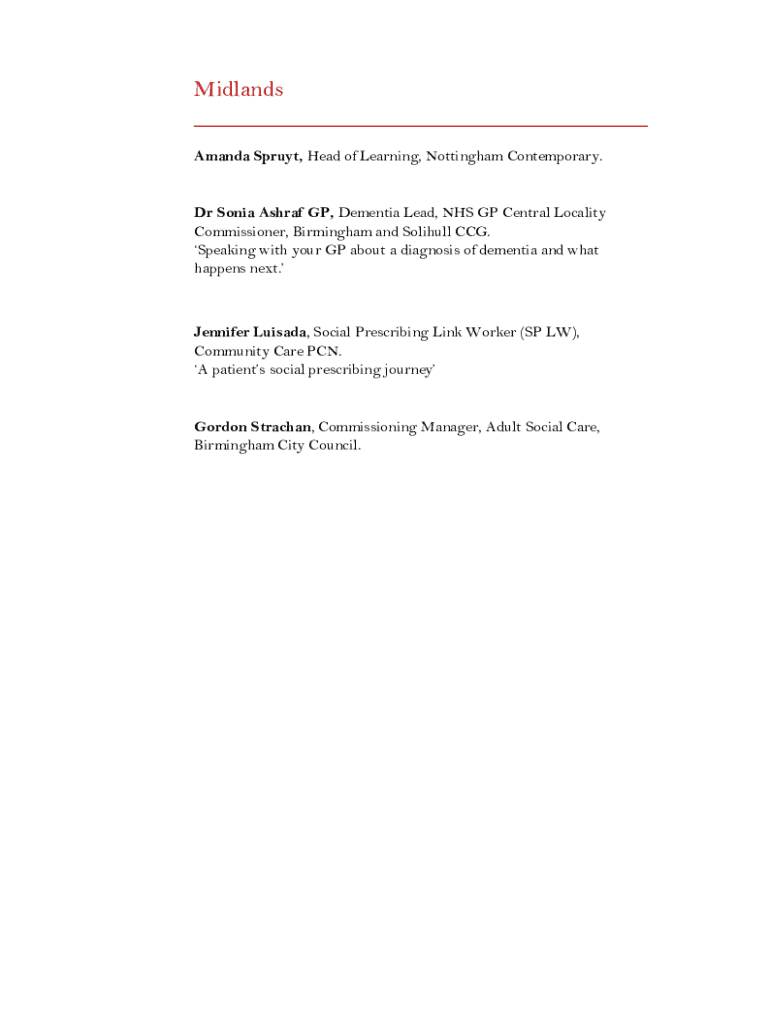 Midlands

Amanda Spruyt, Head of Learning, Nottingham Contemporary.

Dr Sonia Ashraf GP, Dementia Lead, NHS GP Central Locality Commissioner, Birmingham and Solihull CCG.
'Speaking with your GP about a diagnosis of dementia and what happens next.'

Jennifer Luisada, Social Prescribing Link Worker (SP LW), Community Care PCN.
'A patient's social prescribing journey'

Gordon Strachan, Commissioning Manager, Adult Social Care, Birmingham City Council.